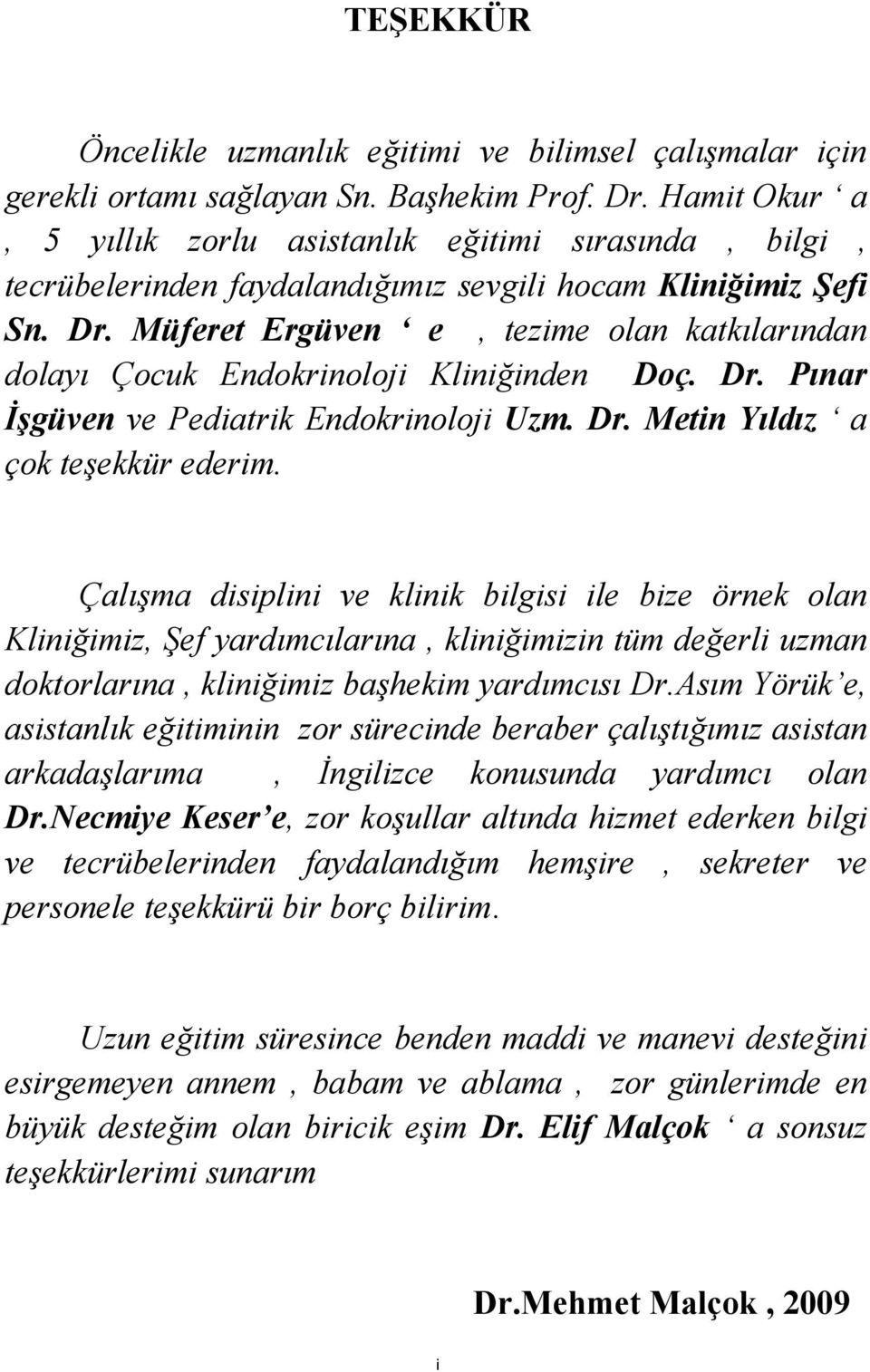 TEŞEKKÜR

Öncelikle uzmanlık eğitimi ve bilimsel çalışmalar için gerekli ortamı sağlayan Sn. Başhekim Prof. Dr. Hamit Okur ‘ a , 5 yıllık zorlu asistanlık eğitimi sırasında , bilgi , tecrübelerinden faydalandığımız sevgili hocam Kliniğimiz Şefi Sn. Dr. Müferet Ergüven ‘ e , tezime olan katkılarından dolayı Çocuk Endokrinoloji Kliniğinden Doç. Dr. Pınar İşgüven ve Pediatrik Endokrinoloji Uzm. Dr. Metin Yıldız ‘ a çok teşekkür ederim.

Çalışma disiplini ve klinik bilgisi ile bize örnek olan Kliniğimiz, Şef yardımcılarına , kliniğimizin tüm değerli uzman doktorlarına , kliniğimiz başhekim yardımcısı Dr.Asım Yörük’e, asistanlık eğitiminin zor sürecinde beraber çalıştığımız asistan arkadaşlarıma , İngilizce konusunda yardımcı olan Dr.Necmiye Keser’e, zor koşullar altında hizmet ederken bilgi ve tecrübelerinden faydalandığım hemşire , sekreter ve personele teşekkürü bir borç bilirim.

Uzun eğitim süresince benden maddi ve manevi desteğini esirgemeyen annem , babam ve ablama , zor günlerimde en büyük desteğim olan biricik eşim Dr. Elif Malçok ‘ a sonsuz teşekkürlerimi sunarım

Dr.Mehmet Malçok , 2009

i